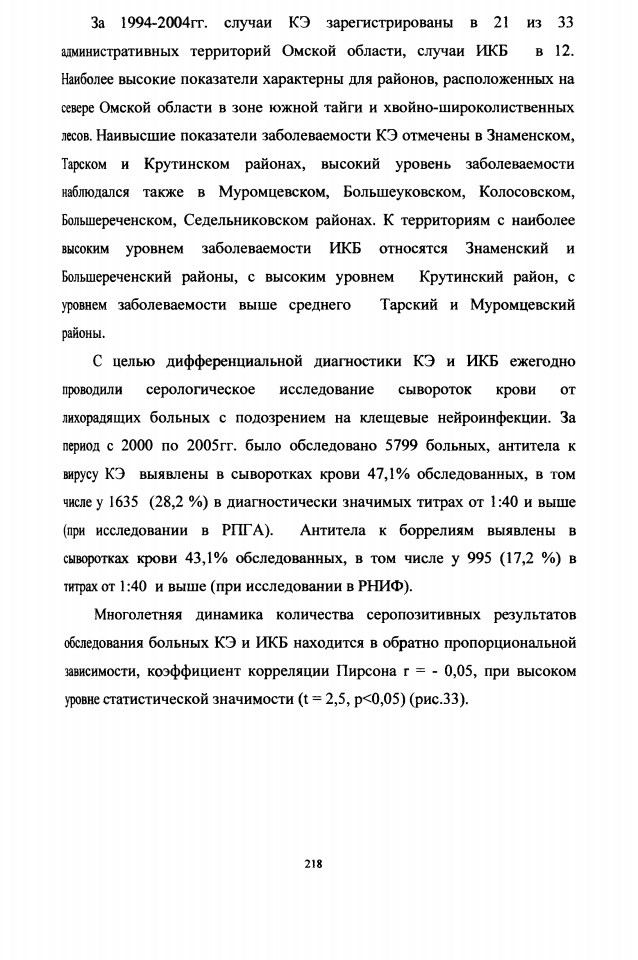 За 1994-2004гг. случаи КЭ зарегистрированы в 21 из 33 административных территорий Омской области, случаи ИКБ в 12. Наиболее высокие показатели характерны для районов, расположенных на севере Омской области в зоне южной тайги и хвойно-широколиственных лесов. Наивысшие показатели заболеваемости КЭ отмечены в Знаменском, Тарском и Крутинском районах, высокий уровень заболеваемости наблюдался также в Муромцевском, Большеуковском, Колосовском, Большереченском, Седельниковском районах. К территориям с наиболее высоким уровнем заболеваемости ИКБ относятся Знаменский и Большереченский районы, с высоким уровнем Крутинский район, с уровнем заболеваемости выше среднего Тарский и Муромцевский районы.

С целью дифференциальной диагностики КЭ и ИКБ ежегодно проводили серологическое исследование сывороток крови от лихорадящих больных с подозрением на клещевые нейроинфекции. За период с 2000 по 2005гг. было обследовано 5799 больных, антитела к вирусу КЭ выявлены в сыворотках крови 47,1% обследованных, в том числе у 1635 (28,2 %) в диагностически значимых титрах от 1:40 и выше (при исследовании в РПГА). Антитела к боррелиям выявлены в сыворотках крови 43,1% обследованных, в том числе у 995 (17,2 %) в титрах от 1:40 и выше (при исследовании в РНИФ).

Многолетняя динамика количества серопозитивных результатов обследования больных КЭ и ИКБ находится в обратно пропорциональной зависимости, коэффициент корреляции Пирсона r = - 0,05, при высоком уровне статистической значимости (t = 2,5, p<0,05) (рис.33).

218